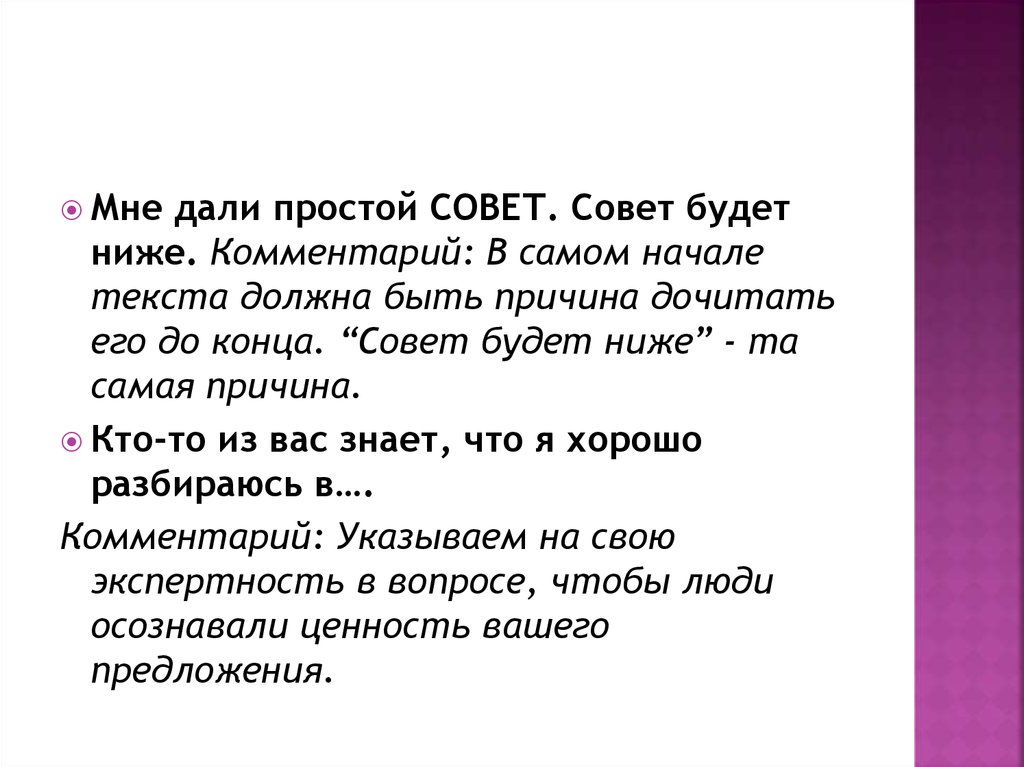 Мне дали простой СОВЕТ. Совет будет ниже. Комментарий: В самом начале текста должна быть причина дочитать его до конца. “Совет будет ниже” - та самая причина.

Кто-то из вас знает, что я хорошо разбираюсь в….

Комментарий: Указываем на свою экспертность в вопросе, чтобы люди осознавали ценность вашего предложения.